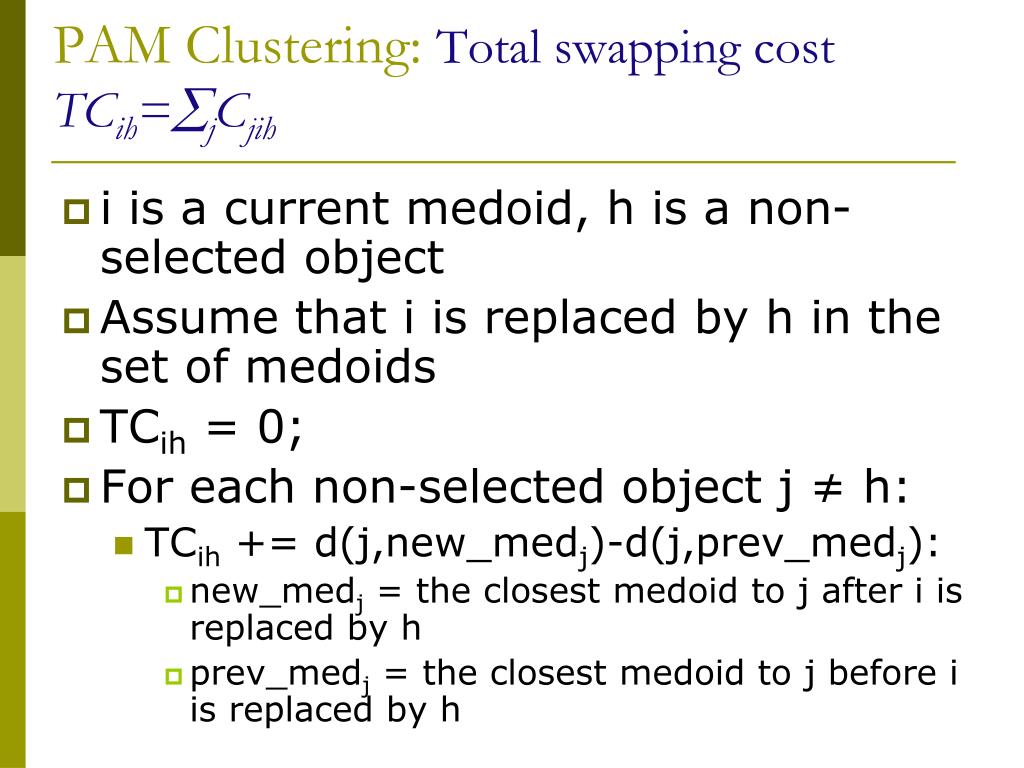 PAM Clustering: Total swapping cost $TC_{ih}=\sum_j C_{jih}$

i is a current medoid, h is a non-selected object

Assume that i is replaced by h in the set of medoids

$TC_{ih}$ = 0;

For each non-selected object j ≠ h:

$TC_{ih}$ += d(j,new_med$_j$)-d(j,prev_med$_j$):

new_med$_j$ = the closest medoid to j after i is replaced by h

prev_med$_j$ = the closest medoid to j before i is replaced by h